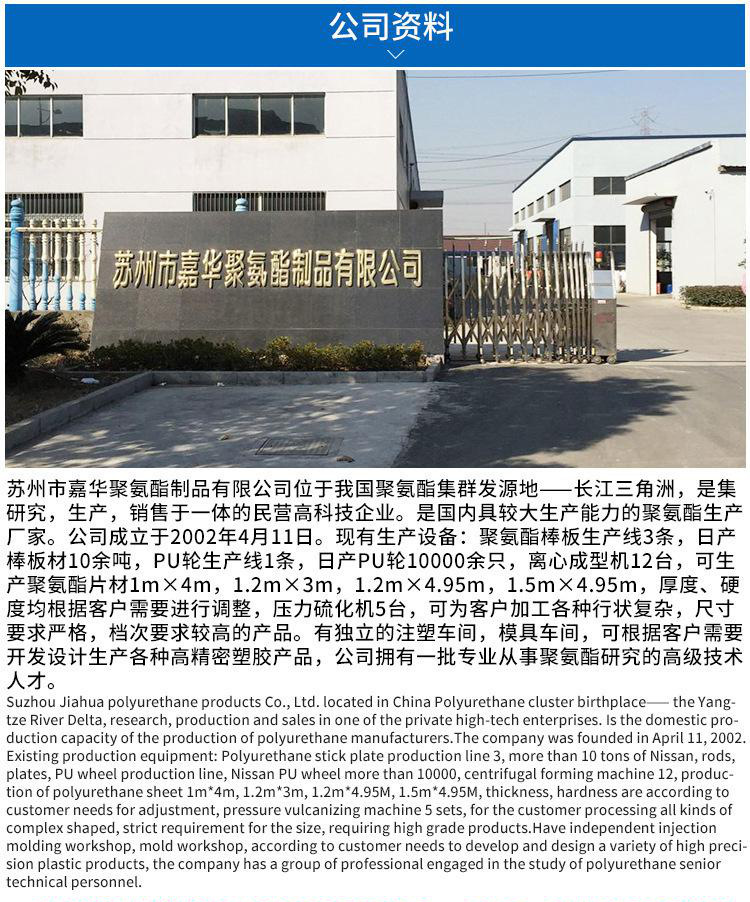 公司资料

苏州市嘉华聚氨酯制品有限公司

苏州市嘉华聚氨酯制品有限公司位于我国聚氨酯集群发源地——长江三角洲，是集研究，生产，销售于一体的民营高科技企业。是国内具较大生产能力的聚氨酯生产厂家。公司成立于2002年4月11日。现有生产设备：聚氨酯棒板生产线3条，日产棒板材10余吨，PU轮生产线1条，日产PU轮10000余只，离心成型机12台，可生产聚氨酯片材1m×4m，1.2m×3m，1.2m×4.95m，1.5m×4.95m，厚度、硬度均根据客户需要进行调整，压力硫化机5台，可为客户加工各种行状复杂，尺寸要求严格，档次要求较高的产品。有独立的注塑车间，模具车间，可根据客户需要开发设计生产各种高精密塑胶产品，公司拥有一批专业从事聚氨酯研究的高级技术人才。

Suzhou Jiahua polyurethane products Co., Ltd. located in China Polyurethane cluster birthplace—— the Yangtze River Delta, research, production and sales in one of the private high-tech enterprises. Is the domestic production capacity of the production of polyurethane manufacturers.The company was founded in April 11, 2002. Existing production equipment: Polyurethane stick plate production line 3, more than 10 tons of Nissan, rods, plates, PU wheel production line, Nissan PU wheel more than 10000, centrifugal forming machine 12, production of polyurethane sheet 1m*4m, 1.2m*3m, 1.2m*4.95M, 1.5m*4.95M, thickness, hardness are according to customer needs for adjustment, pressure vulcanizing machine 5 sets, for the customer processing all kinds of complex shaped, strict requirement for the size, requiring high grade products.Have independent injection molding workshop, mold workshop, according to customer needs to develop and design a variety of high precision plastic products, the company has a group of professional engaged in the study of polyurethane senior technical personnel.